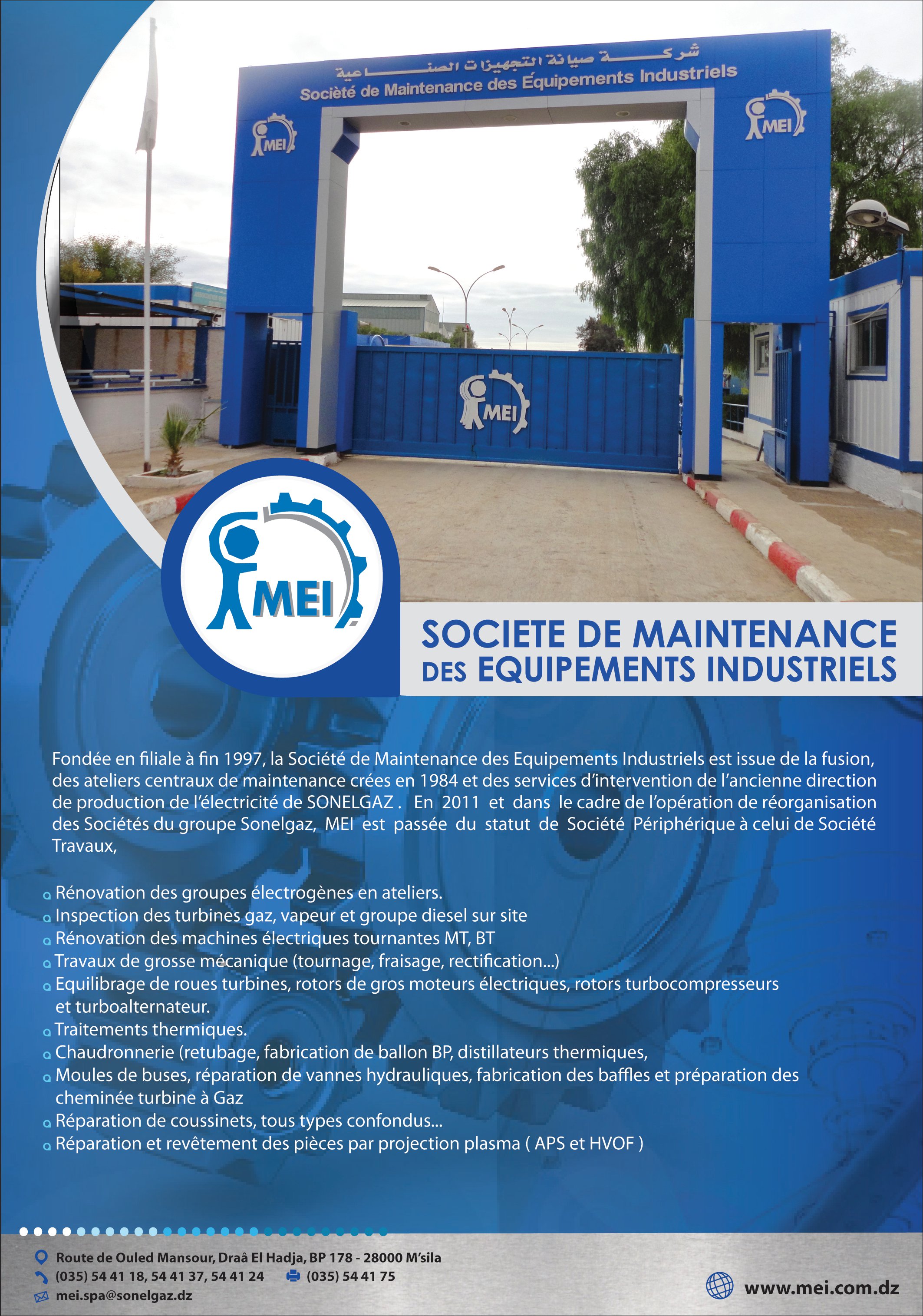 شركة صيانة التجهيزات الصناعية
Société de Maintenance des Équipements Industriels

MEI

MEI

MEI

MEI

SOCIETE DE MAINTENANCE
DES EQUIPEMENTS INDUSTRIELS

Fondée en filiale à fin 1997, la Société de Maintenance des Equipements Industriels est issue de la fusion, des ateliers centraux de maintenance crées en 1984 et des services d'intervention de l'ancienne direction de production de l'électricité de SONELGAZ . En 2011 et dans le cadre de l'opération de réorganisation des Sociétés du groupe Sonelgaz, MEI est passée du statut de Société Périphérique à celui de Société Travaux,

Rénovation des groupes électrogènes en ateliers.
Inspection des turbines gaz, vapeur et groupe diesel sur site
Rénovation des machines électriques tournantes MT, BT
Travaux de grosse mécanique (tournage, fraisage, rectification...)
Equilibrage de roues turbines, rotors de gros moteurs électriques, rotors turbocompresseurs et turboalternateur.
Traitements thermiques.
Chaudronnerie (retubage, fabrication de ballon BP, distillateurs thermiques,
Moules de buses, réparation de vannes hydrauliques, fabrication des baffles et préparation des cheminée turbine à Gaz
Réparation de coussinets, tous types confondus...
Réparation et revêtement des pièces par projection plasma ( APS et HVOF )

Route de Ouled Mansour, Draâ El Hadja, BP 178 - 28000 M'sila
(035) 54 41 18, 54 41 37, 54 41 24 (035) 54 41 75
mei.spa@sonelgaz.dz
www.mei.com.dz